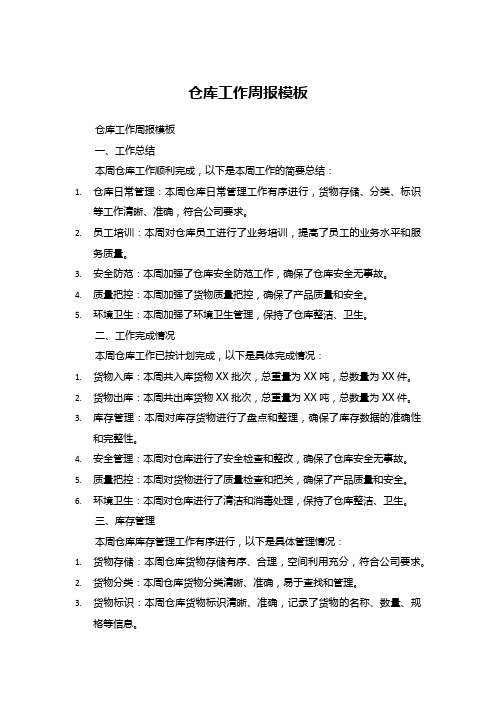 仓库工作周报模板

仓库工作周报模板

一、工作总结

本周仓库工作顺利完成，以下是本周工作的简要总结：

1. 仓库日常管理：本周仓库日常管理工作有序进行，货物存储、分类、标识等工作清晰、准确，符合公司要求。

2. 员工培训：本周对仓库员工进行了业务培训，提高了员工的业务水平和服务质量。

3. 安全防范：本周加强了仓库安全防范工作，确保了仓库安全无事故。

4. 质量把控：本周加强了货物质量把控，确保了产品质量和安全。

5. 环境卫生：本周加强了环境卫生管理，保持了仓库整洁、卫生。

二、工作完成情况

本周仓库工作已按计划完成，以下是具体完成情况：

1. 货物入库：本周共入库货物 XX 批次，总重量为 XX 吨，总数量为 XX 件。

2. 货物出库：本周共出库货物 XX 批次，总重量为 XX 吨，总数量为 XX 件。

3. 库存管理：本周对库存货物进行了盘点和整理，确保了库存数据的准确性和完整性。

4. 安全管理：本周对仓库进行了安全检查和整改，确保了仓库安全无事故。

5. 质量把控：本周对货物进行了质量检查和把关，确保了产品质量和安全。

6. 环境卫生：本周对仓库进行了清洁和消毒处理，保持了仓库整洁、卫生。

三、库存管理

本周仓库库存管理工作有序进行，以下是具体管理情况：

1. 货物存储：本周仓库货物存储有序、合理，空间利用充分，符合公司要求。

2. 货物分类：本周仓库货物分类清晰、准确，易于查找和管理。

3. 货物标识：本周仓库货物标识清晰、准确，记录了货物的名称、数量、规格等信息。